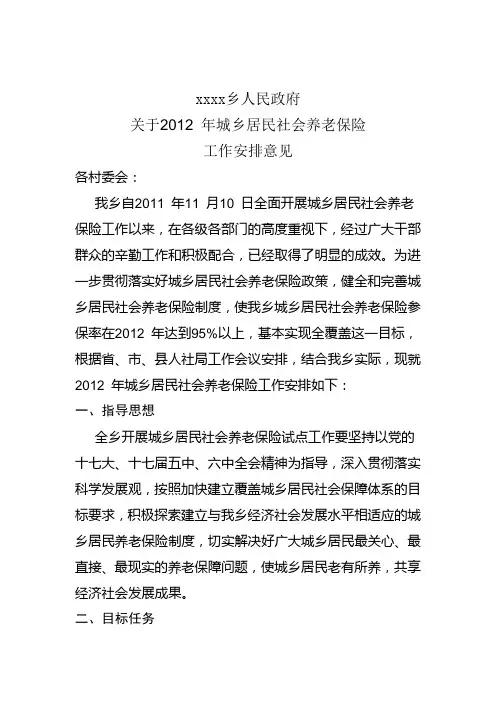 xxxx乡人民政府
关于2012 年城乡居民社会养老保险
工作安排意见

各村委会：

我乡自2011 年11 月10 日全面开展城乡居民社会养老保险工作以来，在各级各部门的高度重视下，经过广大干部群众的辛勤工作和积极配合，已经取得了明显的成效。为进一步贯彻落实好城乡居民社会养老保险政策，健全和完善城乡居民社会养老保险制度，使我乡城乡居民社会养老保险参保率在2012 年达到95%以上，基本实现全覆盖这一目标，根据省、市、县人社局工作会议安排，结合我乡实际，现就2012 年城乡居民社会养老保险工作安排如下：

一、指导思想

全乡开展城乡居民社会养老保险试点工作要坚持以党的十七大、十七届五中、六中全会精神为指导，深入贯彻落实科学发展观，按照加快建立覆盖城乡居民社会保障体系的目标要求，积极探索建立与我乡经济社会发展水平相适应的城乡居民养老保险制度，切实解决好广大城乡居民最关心、最直接、最现实的养老保障问题，使城乡居民老有所养，共享经济社会发展成果。

二、目标任务